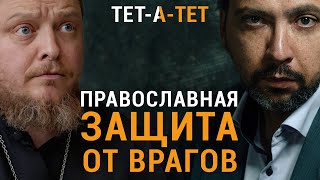 ТЕТ-А-ТЕТ

ПРАВОСЛАВНАЯ ЗАЩИТА ОТ ВРАГОВ